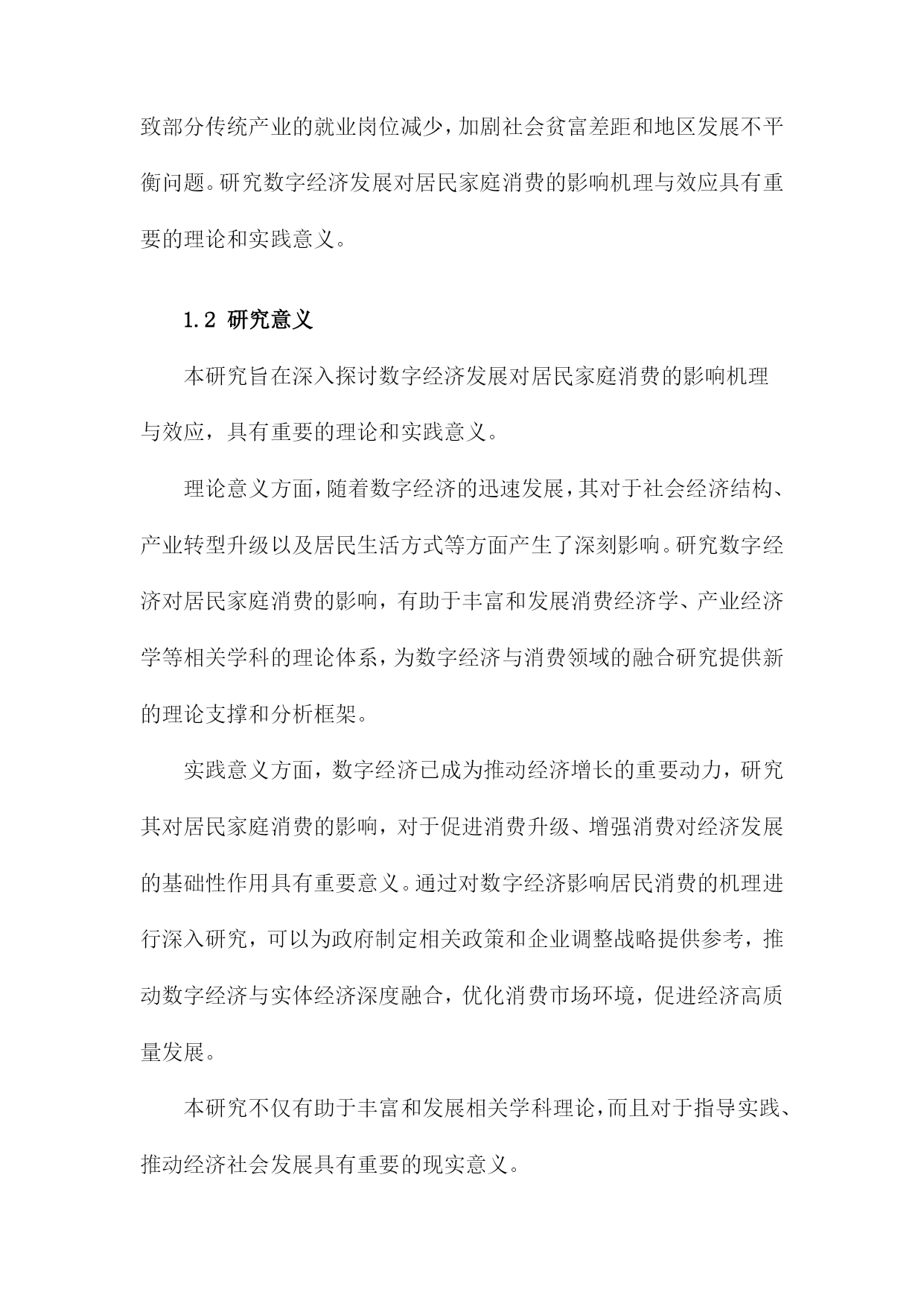 致部分传统产业的就业岗位减少，加剧社会贫富差距和地区发展不平衡问题。研究数字经济发展对居民家庭消费的影响机理与效应具有重要的理论和实践意义。

1.2 研究意义

本研究旨在深入探讨数字经济发展对居民家庭消费的影响机理与效应，具有重要的理论和实践意义。

理论意义方面，随着数字经济的迅速发展，其对于社会经济结构、产业转型升级以及居民生活方式等方面产生了深刻影响。研究数字经济对居民家庭消费的影响，有助于丰富和发展消费经济学、产业经济学等相关学科的理论体系，为数字经济与消费领域的融合研究提供新的理论支撑和分析框架。

实践意义方面，数字经济已成为推动经济增长的重要动力，研究其对居民家庭消费的影响，对于促进消费升级、增强消费对经济发展的基础性作用具有重要意义。通过对数字经济影响居民消费的机理进行深入研究，可以为政府制定相关政策和企业调整战略提供参考，推动数字经济与实体经济深度融合，优化消费市场环境，促进经济高质量发展。

本研究不仅有助于丰富和发展相关学科理论，而且对于指导实践、推动经济社会发展具有重要的现实意义。